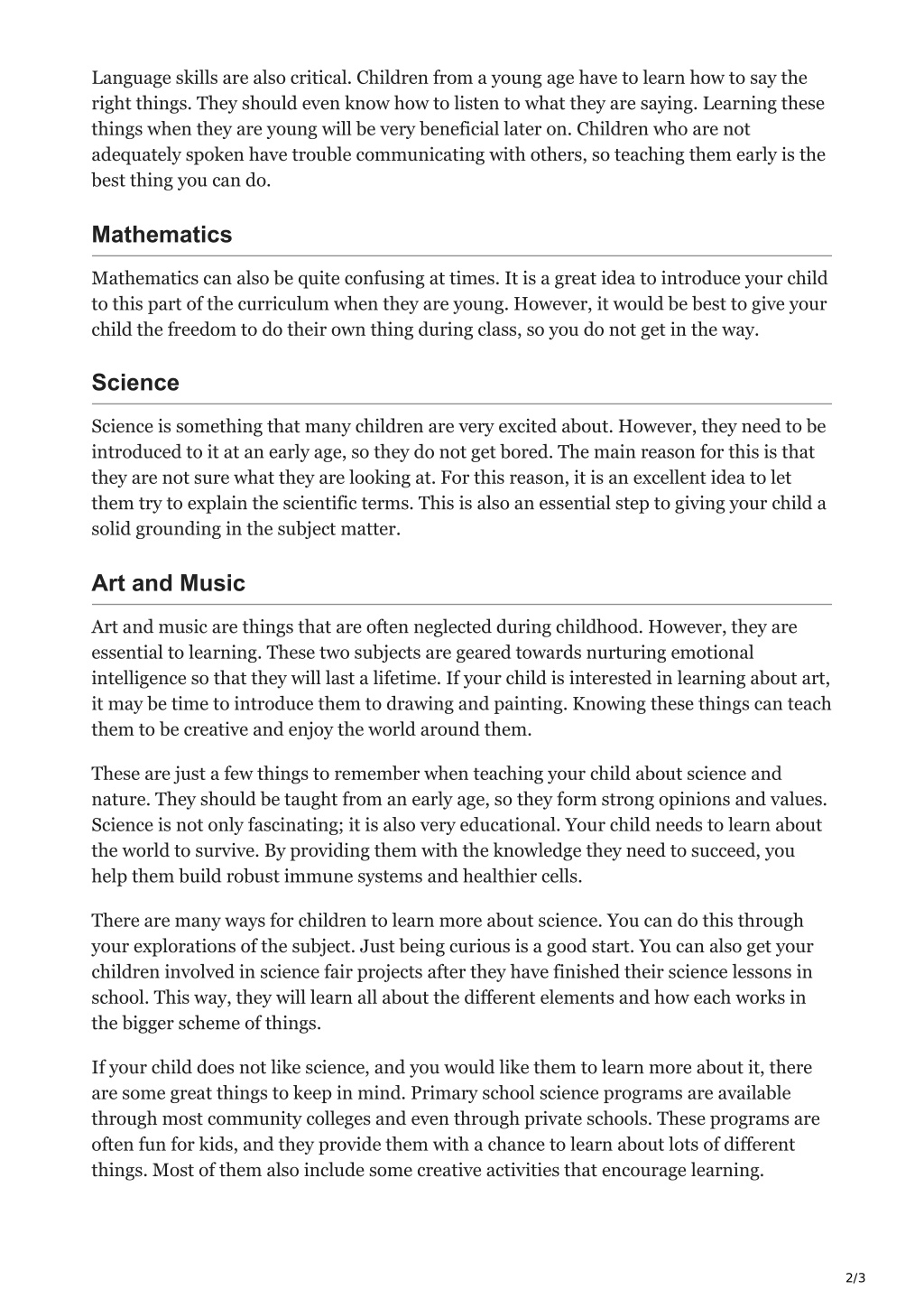 Language skills are also critical. Children from a young age have to learn how to say the right things. They should even know how to listen to what they are saying. Learning these things when they are young will be very beneficial later on. Children who are not adequately spoken have trouble communicating with others, so teaching them early is the best thing you can do.

Mathematics

Mathematics can also be quite confusing at times. It is a great idea to introduce your child to this part of the curriculum when they are young. However, it would be best to give your child the freedom to do their own thing during class, so you do not get in the way.

Science

Science is something that many children are very excited about. However, they need to be introduced to it at an early age, so they do not get bored. The main reason for this is that they are not sure what they are looking at. For this reason, it is an excellent idea to let them try to explain the scientific terms. This is also an essential step to giving your child a solid grounding in the subject matter.

Art and Music

Art and music are things that are often neglected during childhood. However, they are essential to learning. These two subjects are geared towards nurturing emotional intelligence so that they will last a lifetime. If your child is interested in learning about art, it may be time to introduce them to drawing and painting. Knowing these things can teach them to be creative and enjoy the world around them.

These are just a few things to remember when teaching your child about science and nature. They should be taught from an early age, so they form strong opinions and values. Science is not only fascinating; it is also very educational. Your child needs to learn about the world to survive. By providing them with the knowledge they need to succeed, you help them build robust immune systems and healthier cells.

There are many ways for children to learn more about science. You can do this through your explorations of the subject. Just being curious is a good start. You can also get your children involved in science fair projects after they have finished their science lessons in school. This way, they will learn all about the different elements and how each works in the bigger scheme of things.

If your child does not like science, and you would like them to learn more about it, there are some great things to keep in mind. Primary school science programs are available through most community colleges and even through private schools. These programs are often fun for kids, and they provide them with a chance to learn about lots of different things. Most of them also include some creative activities that encourage learning.

2/3